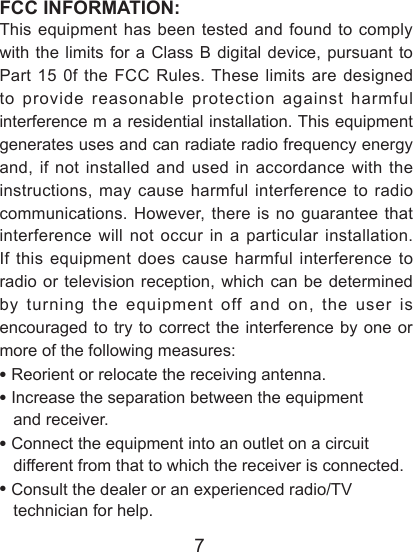 FCC INFORMATION:
This equipment has been tested and found to comply with the limits for a Class B digital device, pursuant to Part 15 0f the FCC Rules. These limits are designed to provide reasonable protection against harmful interference m a residential installation. This equipment generates uses and can radiate radio frequency energy and, if not installed and used in accordance with the instructions, may cause harmful interference to radio communications. However, there is no guarantee that interference will not occur in a particular installation. If this equipment does cause harmful interference to radio or television reception, which can be determined by turning the equipment off and on, the user is encouraged to try to correct the interference by one or more of the following measures:
• Reorient or relocate the receiving antenna.
• Increase the separation between the equipment and receiver.
• Connect the equipment into an outlet on a circuit different from that to which the receiver is connected.
• Consult the dealer or an experienced radio/TV technician for help.

7